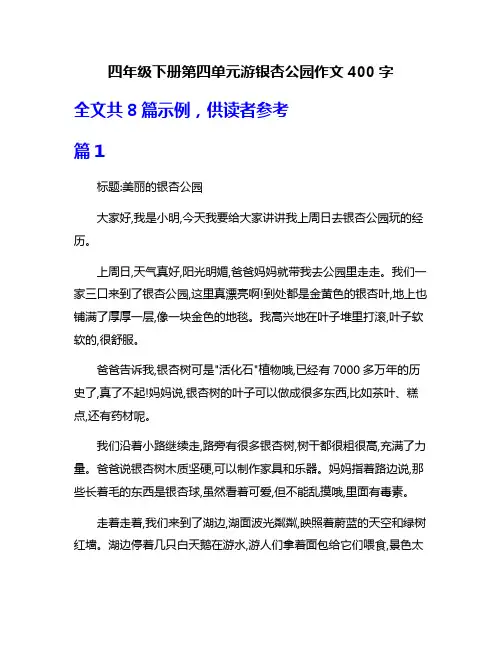 四年级下册第四单元游银杏公园作文 400 字

全文共 8 篇示例，供读者参考

篇 1

标题:美丽的银杏公园

大家好,我是小明,今天我要给大家讲讲我上周日去银杏公园玩的经历。

上周日,天气真好,阳光明媚,爸爸妈妈就带我去公园里走走。我们一家三口来到了银杏公园,这里真漂亮啊!到处都是金黄色的银杏叶,地上也铺满了厚厚一层,像一块金色的地毯。我高兴地在叶子堆里打滚,叶子软软的,很舒服。

爸爸告诉我,银杏树可是"活化石"植物哦,已经有 7000 多万年的历史了,真了不起!妈妈说,银杏树的叶子可以做成很多东西,比如茶叶、糕点,还有药材呢。

我们沿着小路继续走,路旁有很多银杏树,树干都很粗很高,充满了力量。爸爸说银杏树木质坚硬,可以制作家具和乐器。妈妈指着路边说,那些长着毛的东西是银杏球,虽然看着可爱,但不能乱摸哦,里面有毒素。

走着走着,我们来到了湖边,湖面波光粼粼,映照着蔚蓝的天空和绿树红墙。湖边停着几只白天鹅在游水,游人们拿着面包给它们喂食,景色太